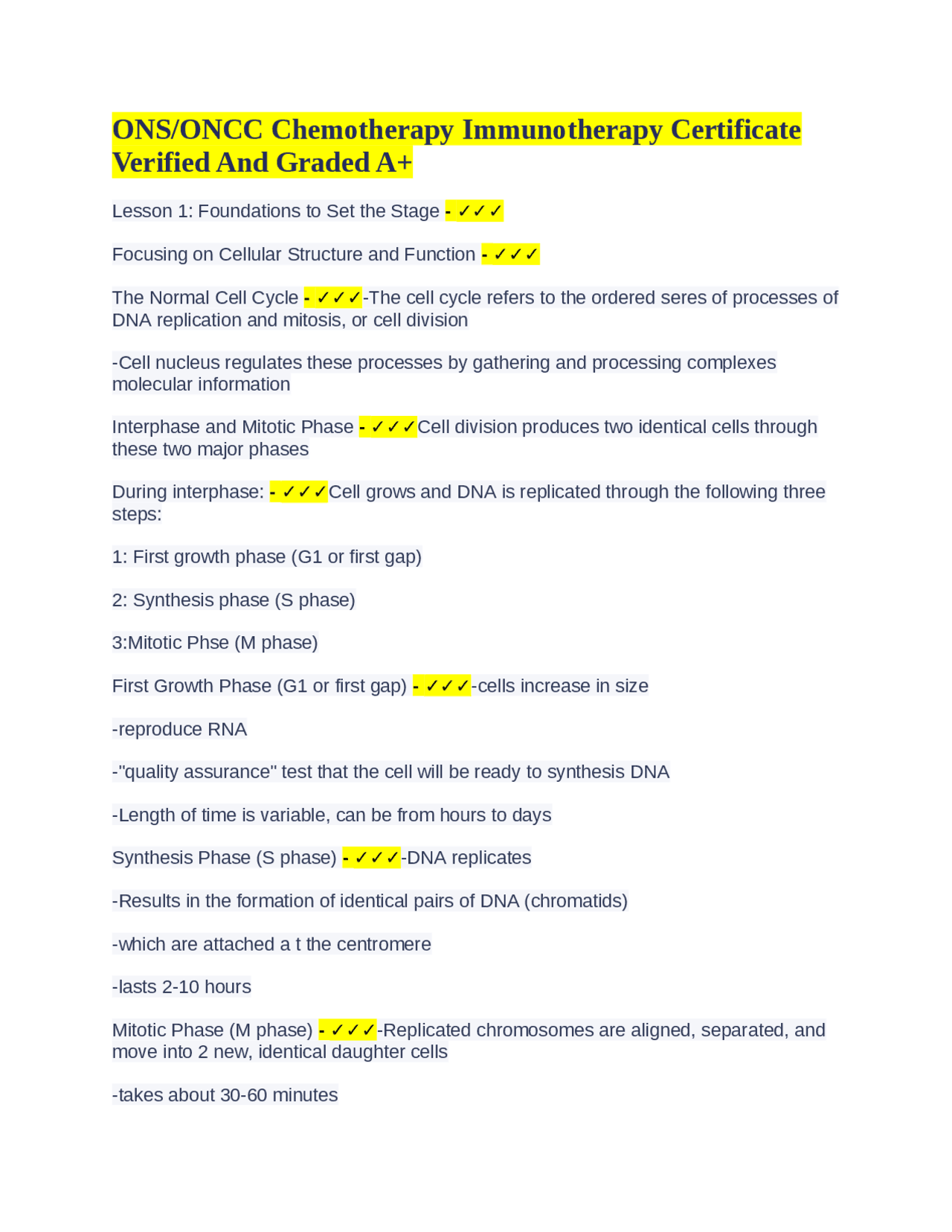 ONS/ONCC Chemotherapy Immunotherapy Certificate Verified And Graded A+

Lesson 1: Foundations to Set the Stage - ✓✓✓

Focusing on Cellular Structure and Function - ✓✓✓

The Normal Cell Cycle - ✓✓✓-The cell cycle refers to the ordered seres of processes of DNA replication and mitosis, or cell division

-Cell nucleus regulates these processes by gathering and processing complexes molecular information

Interphase and Mitotic Phase - ✓✓✓Cell division produces two identical cells through these two major phases

During interphase: - ✓✓✓Cell grows and DNA is replicated through the following three steps:

1: First growth phase (G1 or first gap)

2: Synthesis phase (S phase)

3:Mitotic Phse (M phase)

First Growth Phase (G1 or first gap) - ✓✓✓-cells increase in size

-reproduce RNA

-"quality assurance" test that the cell will be ready to synthesis DNA

-Length of time is variable, can be from hours to days

Synthesis Phase (S phase) - ✓✓✓-DNA replicates

-Results in the formation of identical pairs of DNA (chromatids)

-which are attached a t the centromere

-lasts 2-10 hours

Mitotic Phase (M phase) - ✓✓✓-Replicated chromosomes are aligned, separated, and move into 2 new, identical daughter cells

-takes about 30-60 minutes